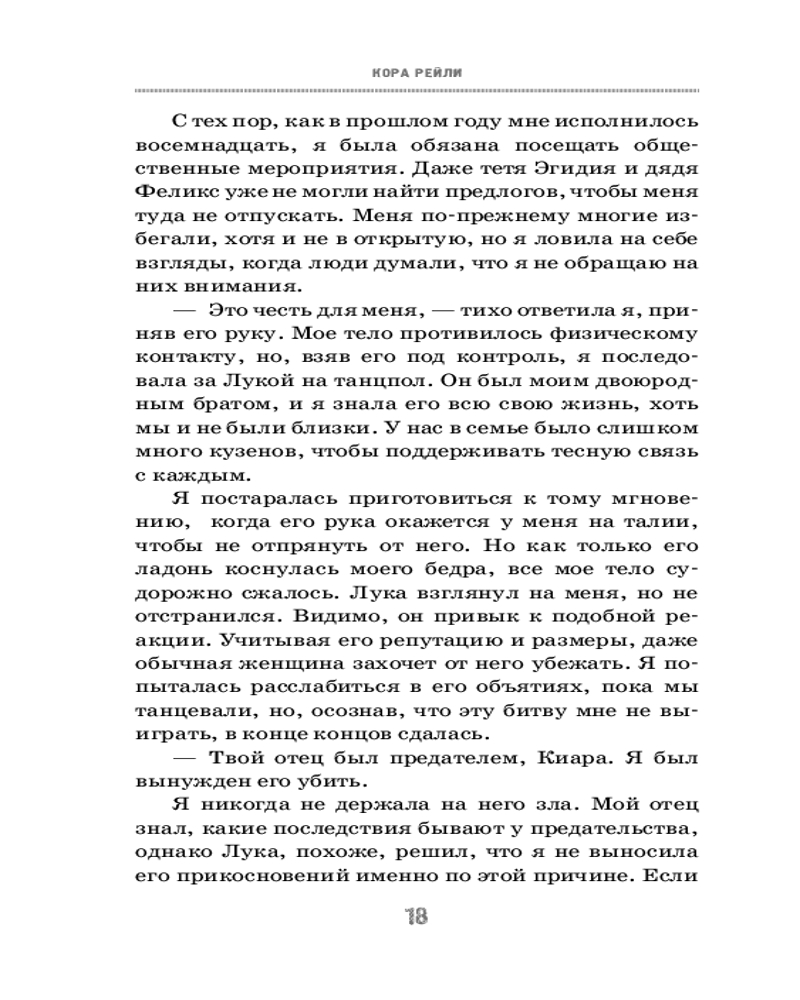 КОРА РЕЙЛИ

С тех пор, как в прошлом году мне исполнилось восемнадцать, я была обязана посещать общественные мероприятия. Даже тетя Эгидия и дядя Феликс уже не могли найти предлогов, чтобы меня туда не отпускать. Меня по-прежнему многие избегали, хотя и не в открытую, но я ловила на себе взгляды, когда люди думали, что я не обращаю на них внимания.

— Это честь для меня, — тихо ответила я, приняв его руку. Мое тело противилось физическому контакту, но, взяв его под контроль, я последовала за Лукой на танцпол. Он был моим двоюродным братом, и я знала его всю свою жизнь, хоть мы и не были близки. У нас в семье было слишком много кузенов, чтобы поддерживать тесную связь с каждым.

Я постаралась приготовиться к тому мгновению, когда его рука окажется у меня на талии, чтобы не отпрянуть от него. Но как только его ладонь коснулась моего бедра, все мое тело судорожно сжалось. Лука взглянул на меня, но не отстранился. Видимо, он привык к подобной реакции. Учитывая его репутацию и размеры, даже обычная женщина захочет от него убежать. Я попыталась расслабиться в его объятиях, пока мы танцевали, но, осознав, что эту битву мне не выиграть, в конце концов сдалась.

— Твой отец был предателем, Киара. Я был вынужден его убить.

Я никогда не держала на него зла. Мой отец знал, какие последствия бывают у предательства, однако Лука, похоже, решил, что я не выносила его прикосновений именно по этой причине. Если

18